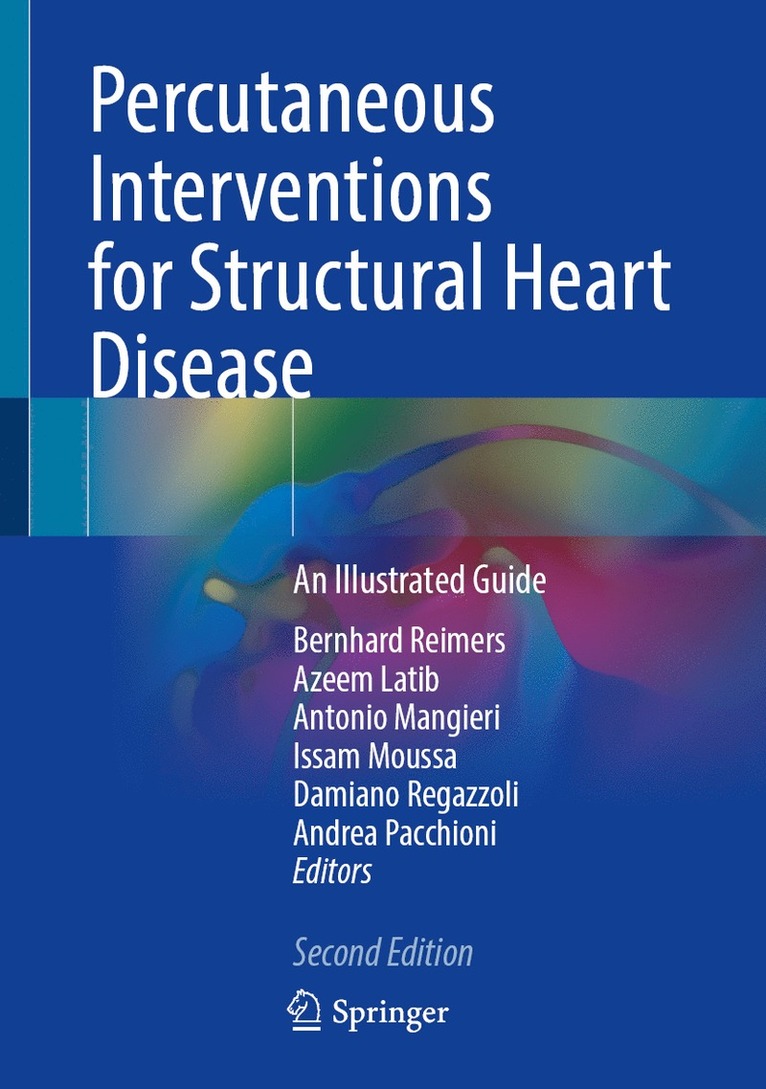 Percutaneous Interventions for Structural Heart Disease

An Illustrated Guide

Bernhard Reimers
Azeem Latib
Antonio Mangieri
Issam Moussa
Damiano Regazzoli
Andrea Pacchioni
Editors

Second Edition

Springer